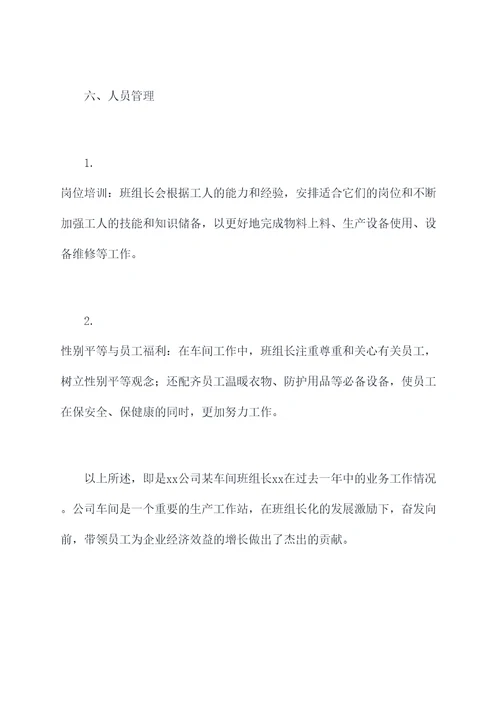 六、人员管理

1.
岗位培训：班组长会根据工人的能力和经验，安排适合它们的岗位和不断加强工人的技能和知识储备，以更好地完成物料上料、生产设备使用、设备维修等工作。

2.
性别平等与员工福利：在车间工作中，班组长注重尊重和关心有关员工，树立性别平等观念；还配齐员工温暖衣物、防护用品等必备设备，使员工在保安全、保健康的同时，更加努力工作。

以上所述，即是xx公司某车间班组长xx在过去一年中的业务工作情况。公司车间是一个重要的生产工作站，在班组长化的发展激励下，奋发向前，带领员工为企业经济效益的增长做出了杰出的贡献。